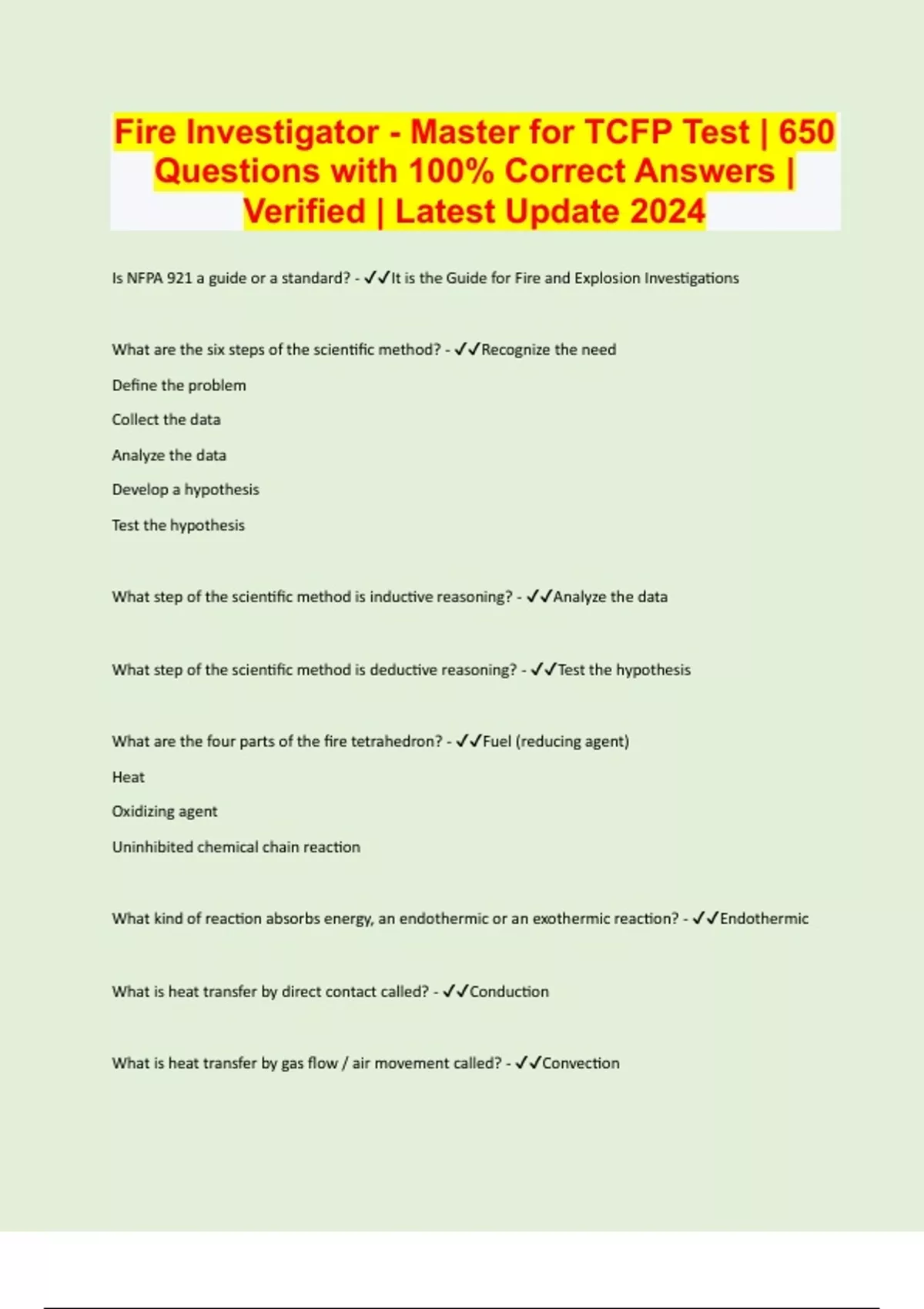 Fire Investigator - Master for TCFP Test | 650 Questions with 100% Correct Answers | Verified | Latest Update 2024

Is NFPA 921 a guide or a standard? - ✓✓It is the Guide for Fire and Explosion Investigations

What are the six steps of the scientific method? - ✓✓Recognize the need

Define the problem

Collect the data

Analyze the data

Develop a hypothesis

Test the hypothesis

What step of the scientific method is inductive reasoning? - ✓✓Analyze the data

What step of the scientific method is deductive reasoning? - ✓✓Test the hypothesis

What are the four parts of the fire tetrahedron? - ✓✓Fuel (reducing agent)

Heat

Oxidizing agent

Uninhibited chemical chain reaction

What kind of reaction absorbs energy, an endothermic or an exothermic reaction? - ✓✓Endothermic

What is heat transfer by direct contact called? - ✓✓Conduction

What is heat transfer by gas flow / air movement called? - ✓✓Convection